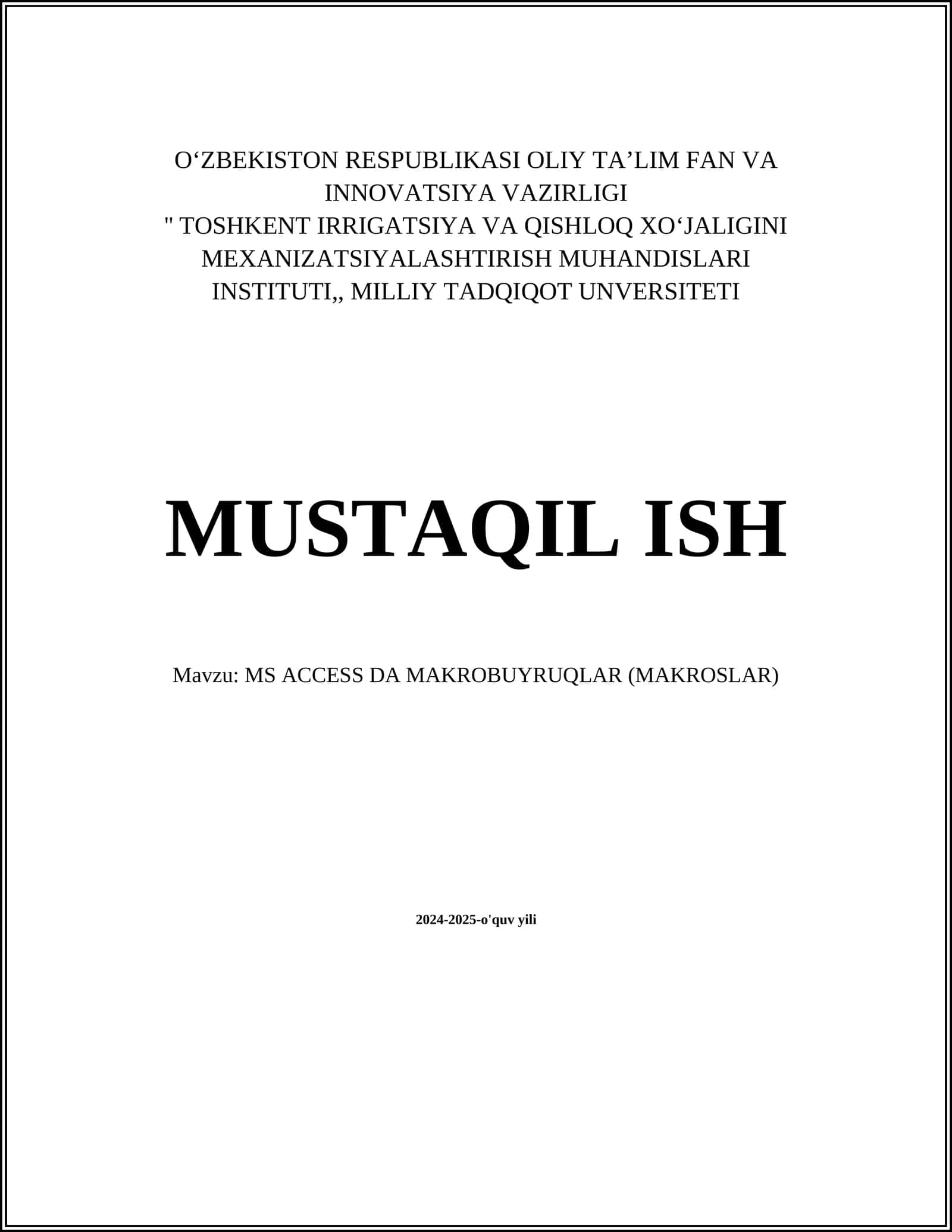 O‘ZBEKISTON RESPUBLIKASI OLIY TA’LIM FAN VA INNOVATSIYA VAZIRLIGI
" TOSHKENT IRRIGATSIYA VA QISHLOQ XO‘JALIGINI MEXANIZATSIYALASHTIRISH MUHANDISLARI INSTITUTI,, MILLIY TADQIQOT UNVERSITETI

MUSTAQIL ISH

Mavzu: MS ACCESS DA MAKROBUYRUQLAR (MAKROSLAR)

2024-2025-o'quv yili